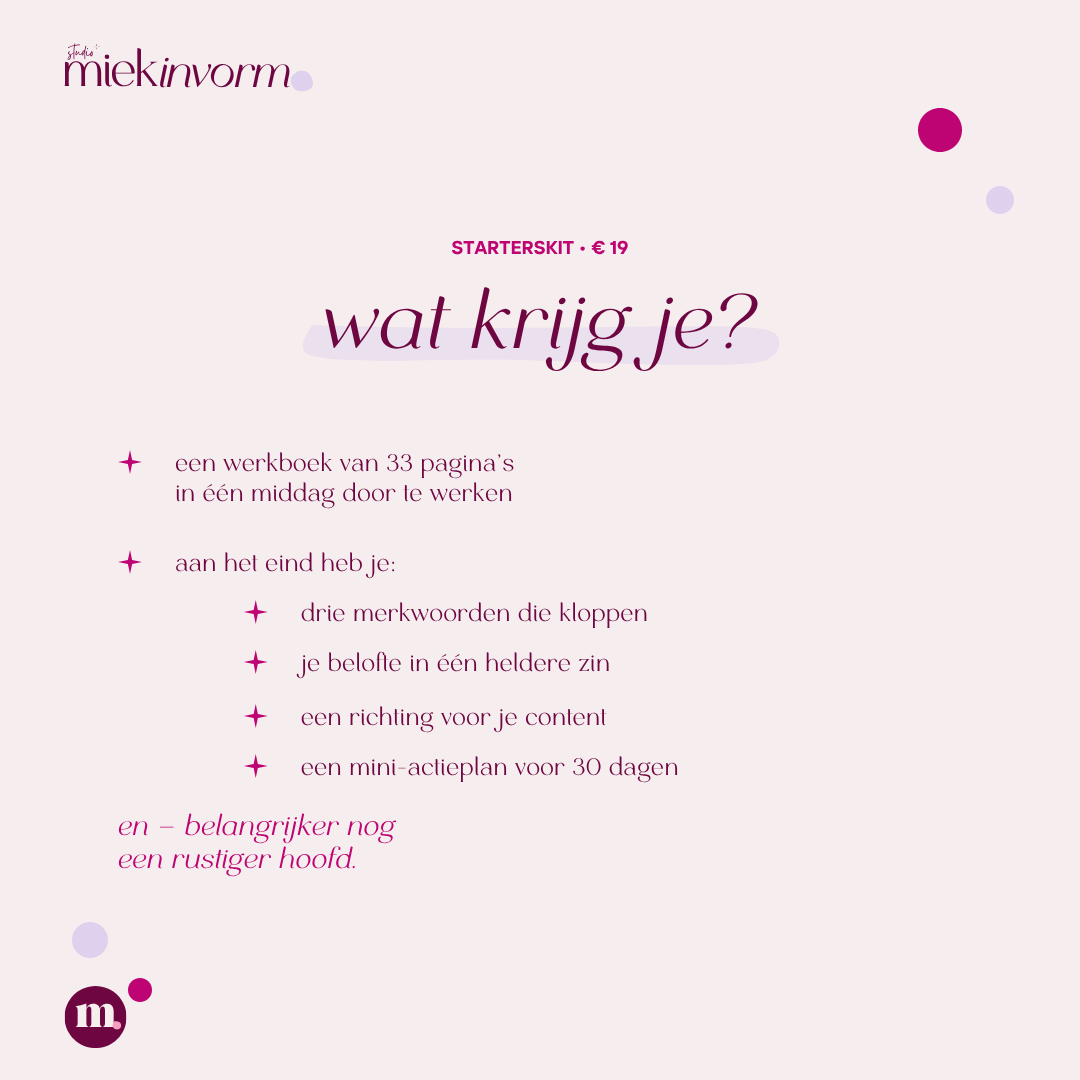 studio
miekinvorm

STARTERSKIT • € 19

wat krijg je?

een werkboek van 33 pagina's in één middag door te werken

aan het eind heb je:

drie merkwoorden die kloppen

je belofte in één heldere zin

een richting voor je content

een mini-actieplan voor 30 dagen

en – belangrijker nog
een rustiger hoofd.

m.